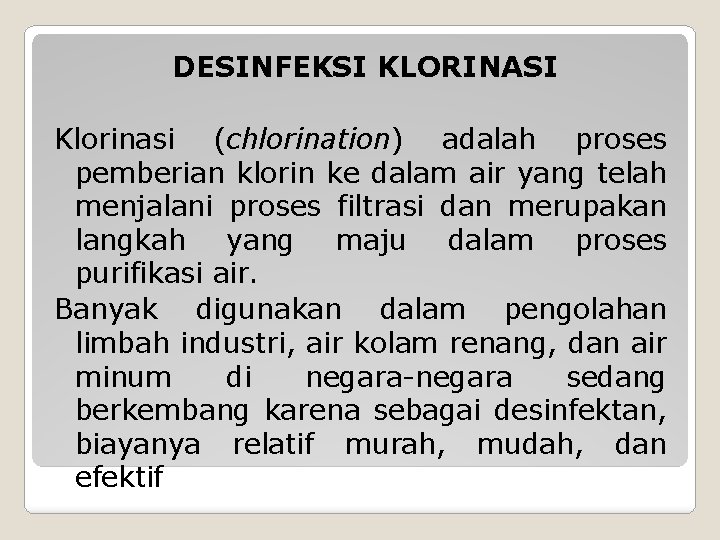 DESINFEKSI KLORINASI

Klorinasi (chlorination) adalah proses pemberian klorin ke dalam air yang telah menjalani proses filtrasi dan merupakan langkah yang maju dalam proses purifikasi air.

Banyak digunakan dalam pengolahan limbah industri, air kolam renang, dan air minum di negara-negara sedang berkembang karena sebagai desinfektan, biayanya relatif murah, mudah, dan efektif